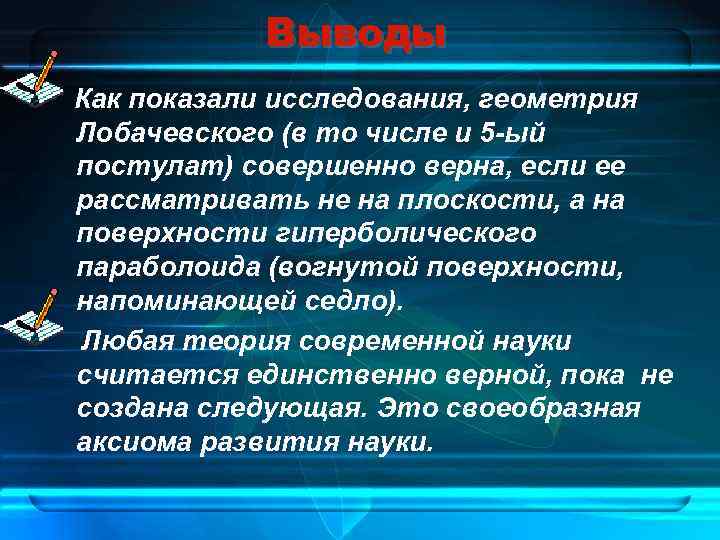 Выводы

Как показали исследования, геометрия Лобачевского (в то числе и 5-ый постулат) совершенно верна, если ее рассматривать не на плоскости, а на поверхности гиперболического параболоида (вогнутой поверхности, напоминающей седло).

Любая теория современной науки считается единственно верной, пока не создана следующая. Это своеобразная аксиома развития науки.